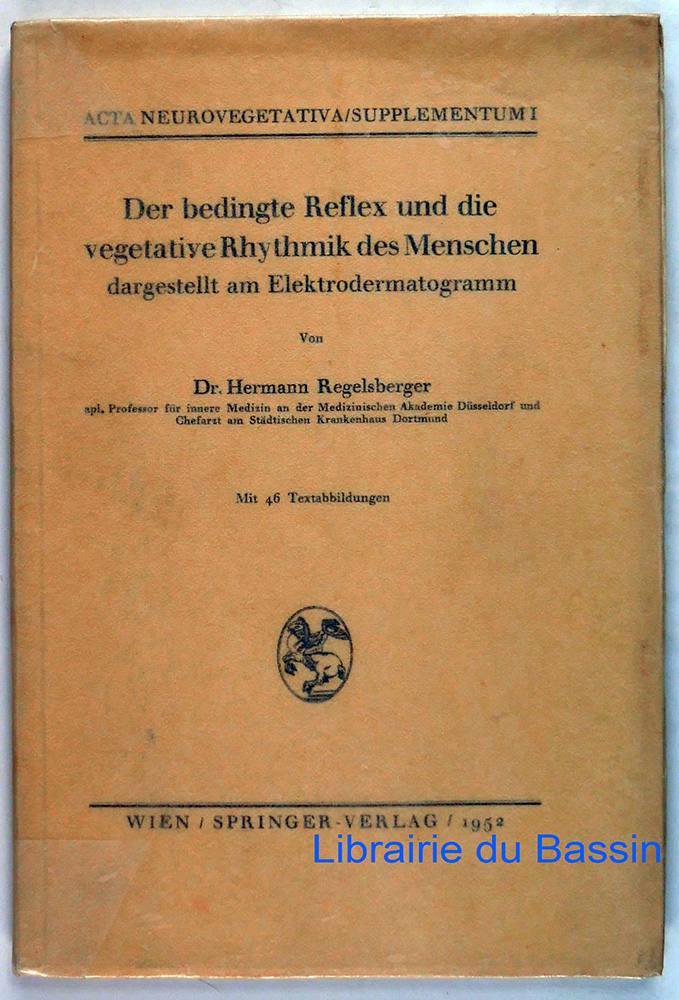 ACTA NEUROVEGETATIVA/SUPPLEMENTUM I

Der bedingte Reflex und die vegetative Rhythmik des Menschen dargestellt am Elektrodermatogramm

Von

Dr. Hermann Regelsberger

apl. Professor für innere Medizin an der Medizinischen Akademie Düsseldorf und Chefarzt am Städtischen Krankenhaus Dortmund

Mit 46 Textabbildungen

WIEN / SPRINGER-VERLAG / 1952

Librairie du Bassin